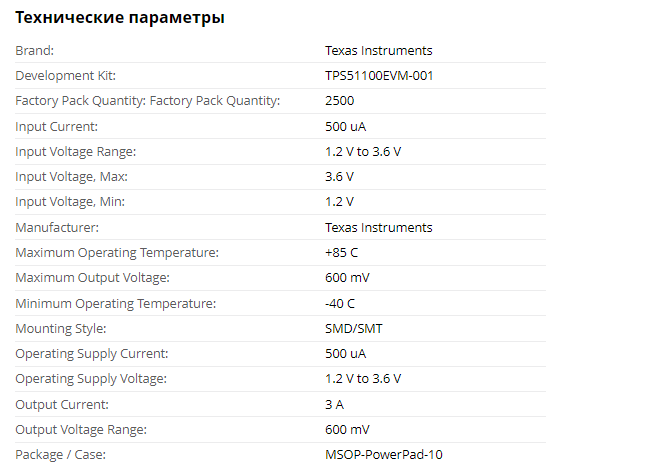 Технические параметры

| | |
|---|---|
| Brand: | Texas Instruments |
| Development Kit: | TPS51100EVM-001 |
| Factory Pack Quantity: Factory Pack Quantity: | 2500 |
| Input Current: | 500 uA |
| Input Voltage Range: | 1.2 V to 3.6 V |
| Input Voltage, Max: | 3.6 V |
| Input Voltage, Min: | 1.2 V |
| Manufacturer: | Texas Instruments |
| Maximum Operating Temperature: | +85 C |
| Maximum Output Voltage: | 600 mV |
| Minimum Operating Temperature: | -40 C |
| Mounting Style: | SMD/SMT |
| Operating Supply Current: | 500 uA |
| Operating Supply Voltage: | 1.2 V to 3.6 V |
| Output Current: | 3 A |
| Output Voltage Range: | 600 mV |
| Package / Case: | MSOP-PowerPad-10 |